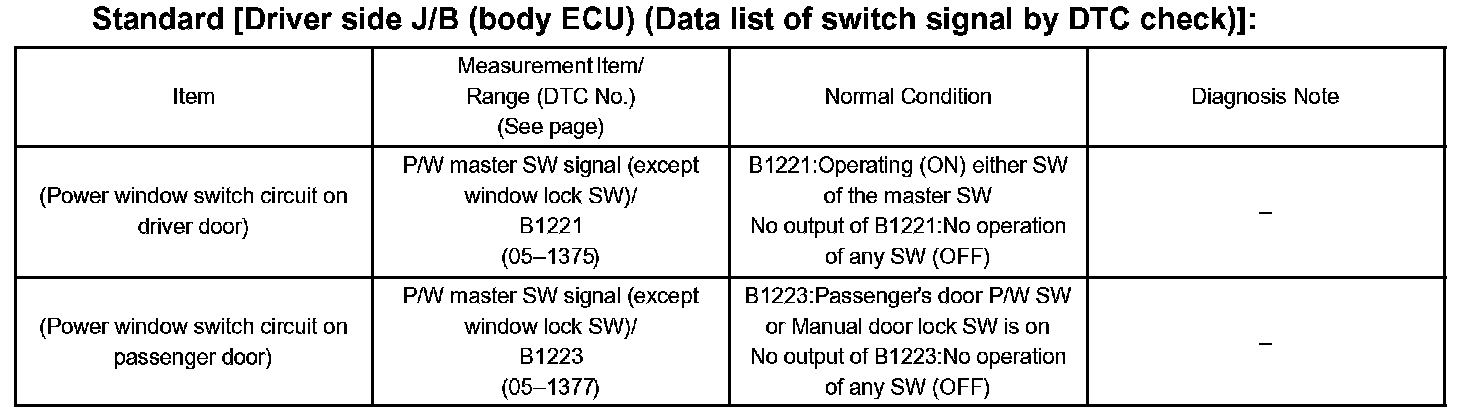 Standard [Driver side J/B (body ECU) (Data list of switch signal by DTC check)]:

| Item | Measurement Item/ Range (DTC No.) (See page) | Normal Condition | Diagnosis Note |
|---|---|---|---|
| (Power window switch circuit on driver door) | P/W master SW signal (except window lock SW)/ B1221 (05–1375) | B1221:Operating (ON) either SW of the master SW No output of B1221:No operation of any SW (OFF) | – |
| (Power window switch circuit on passenger door) | P/W master SW signal (except window lock SW)/ B1223 (05–1377) | B1223:Passenger's door P/W SW or Manual door lock SW is on No output of B1223:No operation of any SW (OFF) | – |